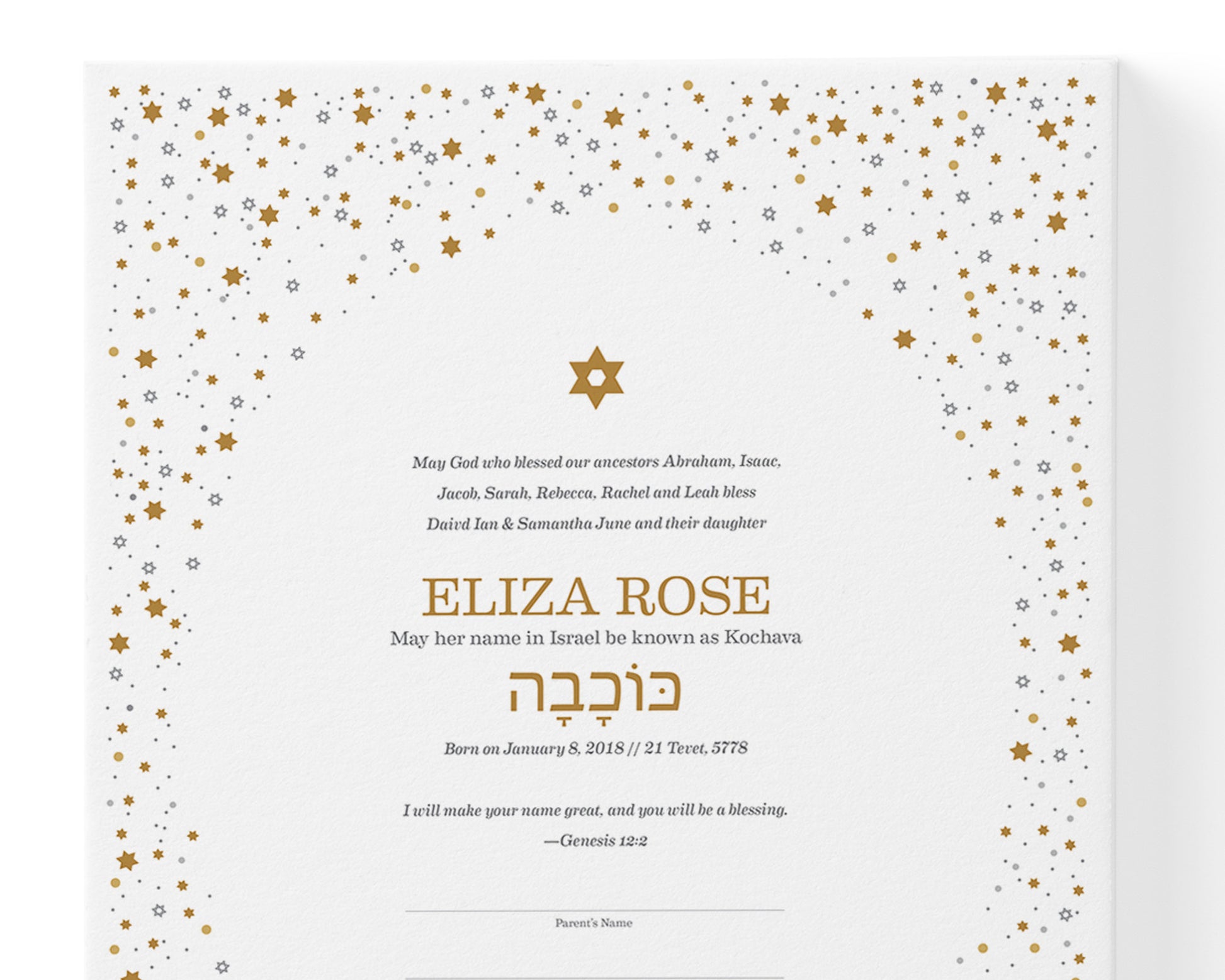 May God who blessed our ancestors Abraham, Isaac, Jacob, Sarah, Rebecca, Rachel and Leah bless Daivd Ian & Samantha June and their daughter

ELIZA ROSE

May her name in Israel be known as Kochava

כּוֹכָבָה

Born on January 8, 2018 // 21 Tevet, 5778

I will make your name great, and you will be a blessing.

—Genesis 12:2

____

Parent's Name